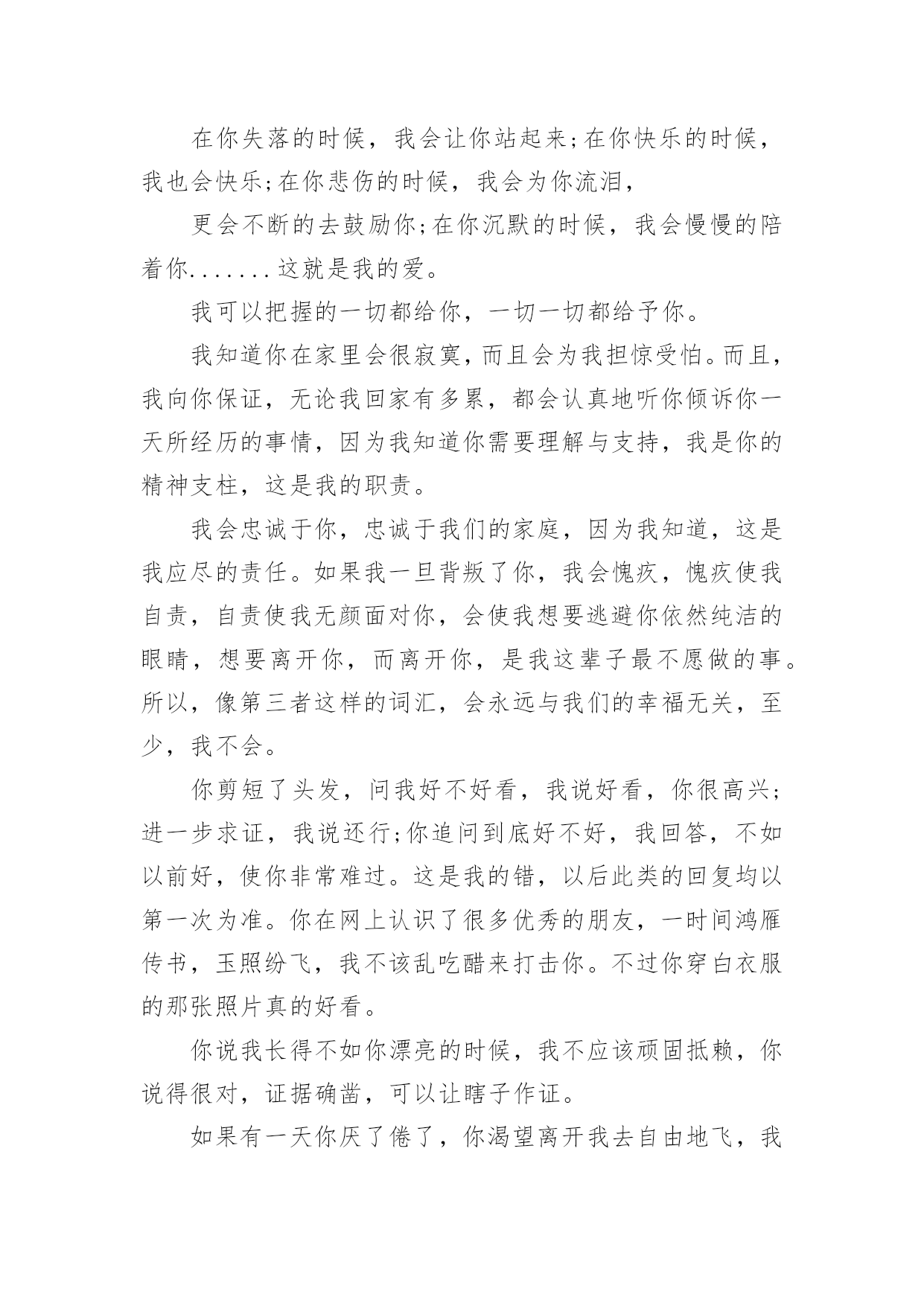 在你失落的时候，我会让你站起来;在你快乐的时候，我也会快乐;在你悲伤的时候，我会为你流泪，

更会不断的去鼓励你;在你沉默的时候，我会慢慢的陪着你.......这就是我的爱。

我可以把握的一切都给你，一切一切都给予你。

我知道你在家里会很寂寞，而且会为我担惊受怕。而且，我向你保证，无论我回家有多累，都会认真地听你倾诉你一天所经历的事情，因为我知道你需要理解与支持，我是你的精神支柱，这是我的职责。

我会忠诚于你，忠诚于我们的家庭，因为我知道，这是我应尽的责任。如果我一旦背叛了你，我会愧疚，愧疚使我自责，自责使我无颜面对你，会使我想要逃避你依然纯洁的眼睛，想要离开你，而离开你，是我这辈子最不愿做的事。所以，像第三者这样的词汇，会永远与我们的幸福无关，至少，我不会。

你剪短了头发，问我好不好看，我说好看，你很高兴;进一步求证，我说还行;你追问到底好不好，我回答，不如以前好，使你非常难过。这是我的错，以后此类的回复均以第一次为准。你在网上认识了很多优秀的朋友，一时间鸿雁传书，玉照纷飞，我不该乱吃醋来打击你。不过你穿白衣服的那张照片真的好看。

你说我长得不如你漂亮的时候，我不应该顽固抵赖，你说得很对，证据确凿，可以让瞎子作证。

如果有一天你厌了倦了，你渴望离开我去自由地飞，我